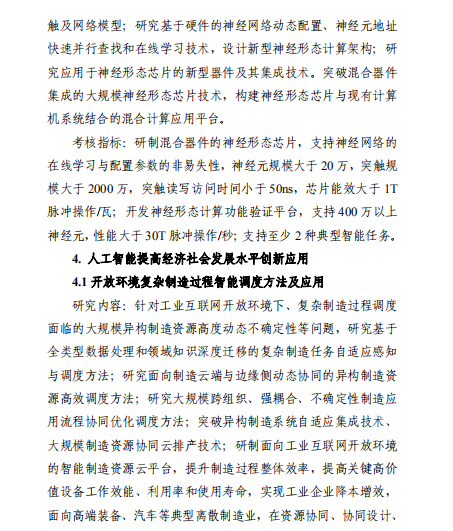 触及网络模型；研究基于硬件的神经网络动态配置、神经元地址快速并行查找和在线学习技术，设计新型神经形态计算架构；研究应用于神经形态芯片的新型器件及其集成技术。突破混合器件集成的大规模神经形态芯片技术，构建神经形态芯片与现有计算机系统结合的混合计算应用平台。

考核指标：研制混合器件的神经形态芯片，支持神经网络的在线学习与配置参数的非易失性，神经元规模大于 20 万，突触规模大于 2000 万，突触读写访问时间小于 50ns，芯片能效大于 1T 脉冲操作/瓦；开发神经形态计算功能验证平台，支持 400 万以上神经元，性能大于 30T 脉冲操作/秒；支持至少 2 种典型智能任务。

4. 人工智能提高经济社会发展水平创新应用

4.1 开放环境复杂制造过程智能调度方法及应用

研究内容：针对工业互联网开放环境下、复杂制造过程调度面临的大规模异构制造资源高度动态不确定性等问题，研究基于全类型数据处理和领域知识深度迁移的复杂制造任务自适应感知与调度方法；研究面向制造云端与边缘侧动态协同的异构制造资源高效调度方法；研究大规模跨组织、强耦合、不确定性制造应用流程协同优化调度方法；突破异构制造系统自适应集成技术、大规模制造资源协同云排产技术；研制面向工业互联网开放环境的智能制造资源云平台，提升制造过程整体效率，提高关键高价值设备工作效能、利用率和使用寿命，实现工业企业降本增效，面向高端装备、汽车等典型离散制造业，在资源协同、协同设计、